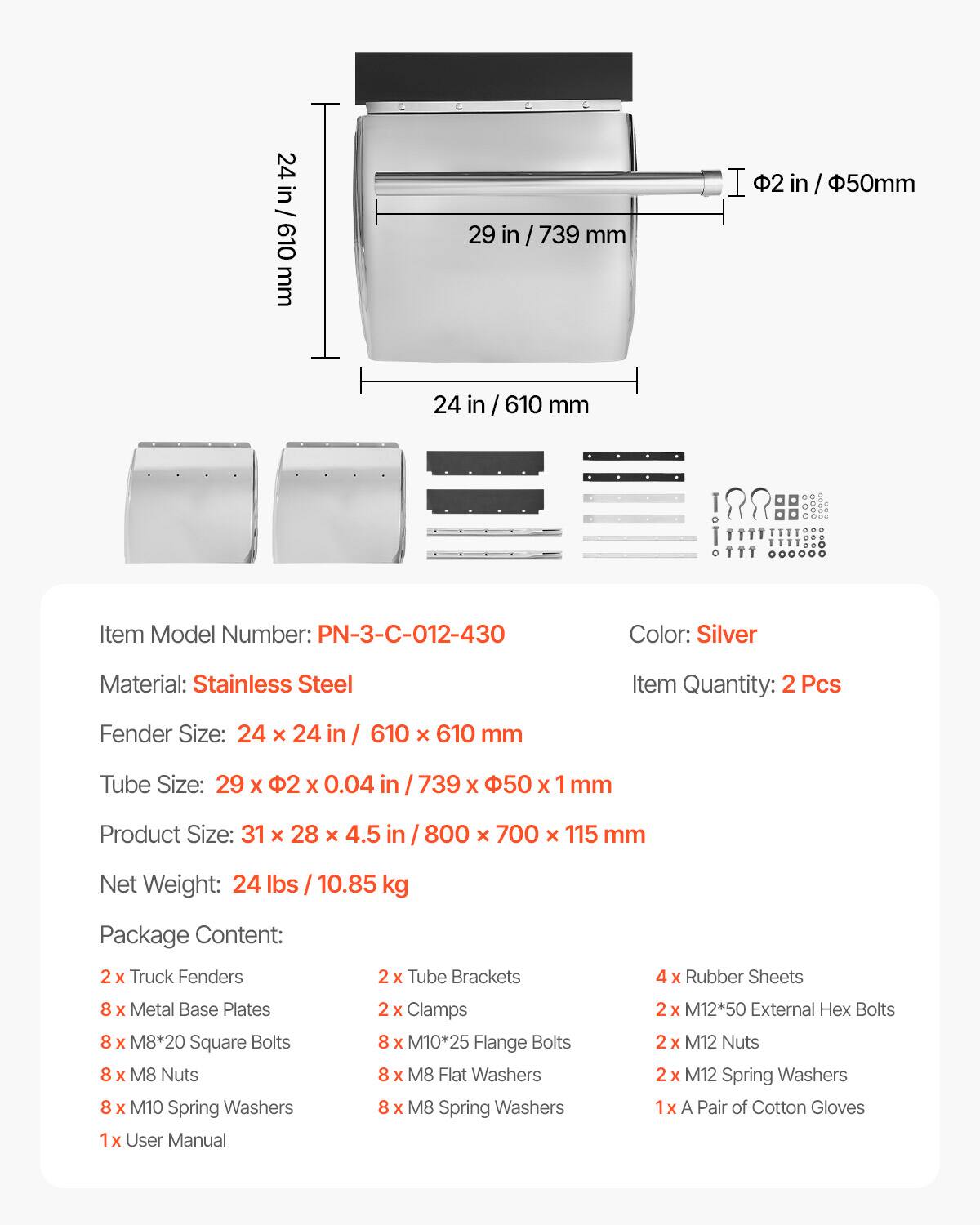 24 in / 610 mm

Φ2 in / Φ50mm

29 in / 739 mm

24 in / 610 mm

Item Model Number: PN-3-C-012-430

Color: Silver

Material: Stainless Steel

Item Quantity: 2 Pcs

Fender Size: 24 × 24 in / 610 × 610 mm

Tube Size: 29 x Φ2 x 0.04 in / 739 x Φ50 x 1 mm

Product Size: 31 × 28 × 4.5 in / 800 × 700 × 115 mm

Net Weight: 24 lbs / 10.85 kg

Package Content:

2 x Truck Fenders
8 x Metal Base Plates
8 x M8*20 Square Bolts
8 x M8 Nuts
8 x M10 Spring Washers
1 x User Manual

2 x Tube Brackets
2 x Clamps
8 x M10*25 Flange Bolts
8 x M8 Flat Washers
8 x M8 Spring Washers

4 x Rubber Sheets
2 x M12*50 External Hex Bolts
2 x M12 Nuts
2 x M12 Spring Washers
1 x A Pair of Cotton Gloves